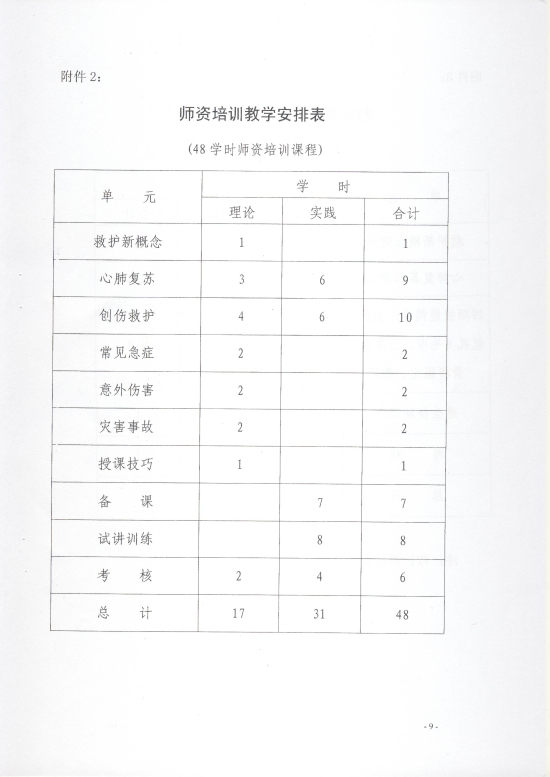 附件 2：

师资培训教学安排表

（48 学时师资培训课程）

| 单　　元 | 学　　时 | | |
|---|---|---|---|
| | 理论 | 实践 | 合计 |
| 救护新概念 | 1 | | 1 |
| 心肺复苏 | 3 | 6 | 9 |
| 创伤救护 | 4 | 6 | 10 |
| 常见急症 | 2 | | 2 |
| 意外伤害 | 2 | | 2 |
| 灾害事故 | 2 | | 2 |
| 授课技巧 | 1 | | 1 |
| 备　　课 | | 7 | 7 |
| 试讲训练 | | 8 | 8 |
| 考　　核 | 2 | 4 | 6 |
| 总　　计 | 17 | 31 | 48 |

-9-